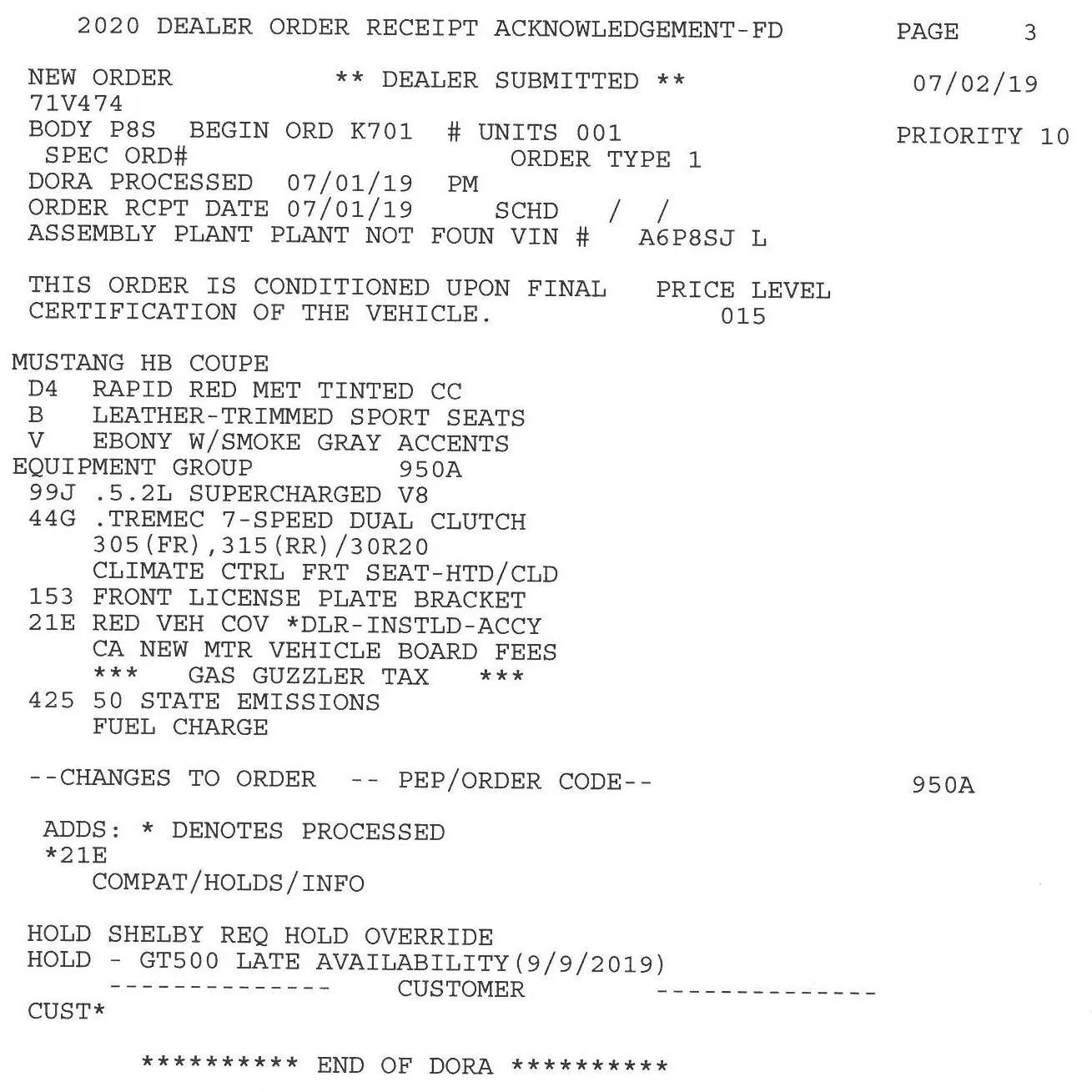 2020 DEALER ORDER RECEIPT ACKNOWLEDGEMENT-FD PAGE 3

NEW ORDER ** DEALER SUBMITTED ** 07/02/19
71V474
BODY P8S BEGIN ORD K701 # UNITS 001 PRIORITY 10
SPEC ORD# ORDER TYPE 1
DORA PROCESSED 07/01/19 PM
ORDER RCPT DATE 07/01/19 SCHD / /
ASSEMBLY PLANT PLANT NOT FOUN VIN # A6P8SJ L

THIS ORDER IS CONDITIONED UPON FINAL PRICE LEVEL
CERTIFICATION OF THE VEHICLE. 015

MUSTANG HB COUPE
D4 RAPID RED MET TINTED CC
B LEATHER-TRIMMED SPORT SEATS
V EBONY W/SMOKE GRAY ACCENTS
EQUIPMENT GROUP 950A
99J .5.2L SUPERCHARGED V8
44G .TREMEC 7-SPEED DUAL CLUTCH
305(FR),315(RR)/30R20
CLIMATE CTRL FRT SEAT-HTD/CLD
153 FRONT LICENSE PLATE BRACKET
21E RED VEH COV *DLR-INSTLD-ACCY
CA NEW MTR VEHICLE BOARD FEES
*** GAS GUZZLER TAX ***
425 50 STATE EMISSIONS
FUEL CHARGE

--CHANGES TO ORDER -- PEP/ORDER CODE-- 950A

ADDS: * DENOTES PROCESSED
*21E
COMPAT/HOLDS/INFO

HOLD SHELBY REQ HOLD OVERRIDE
HOLD - GT500 LATE AVAILABILITY(9/9/2019)
-------------- CUSTOMER --------------
CUST*

********** END OF DORA **********